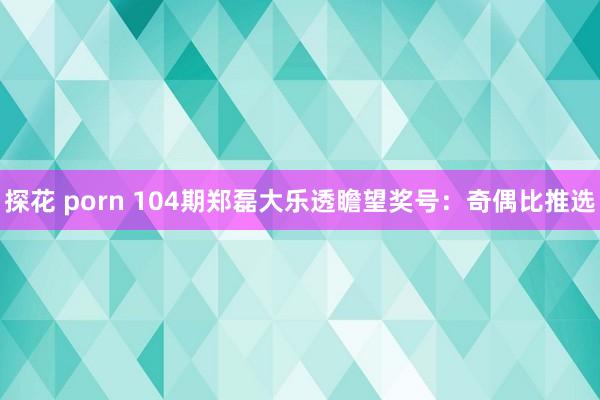 探花 porn 104期郑磊大乐透瞻望奖号：奇偶比推选